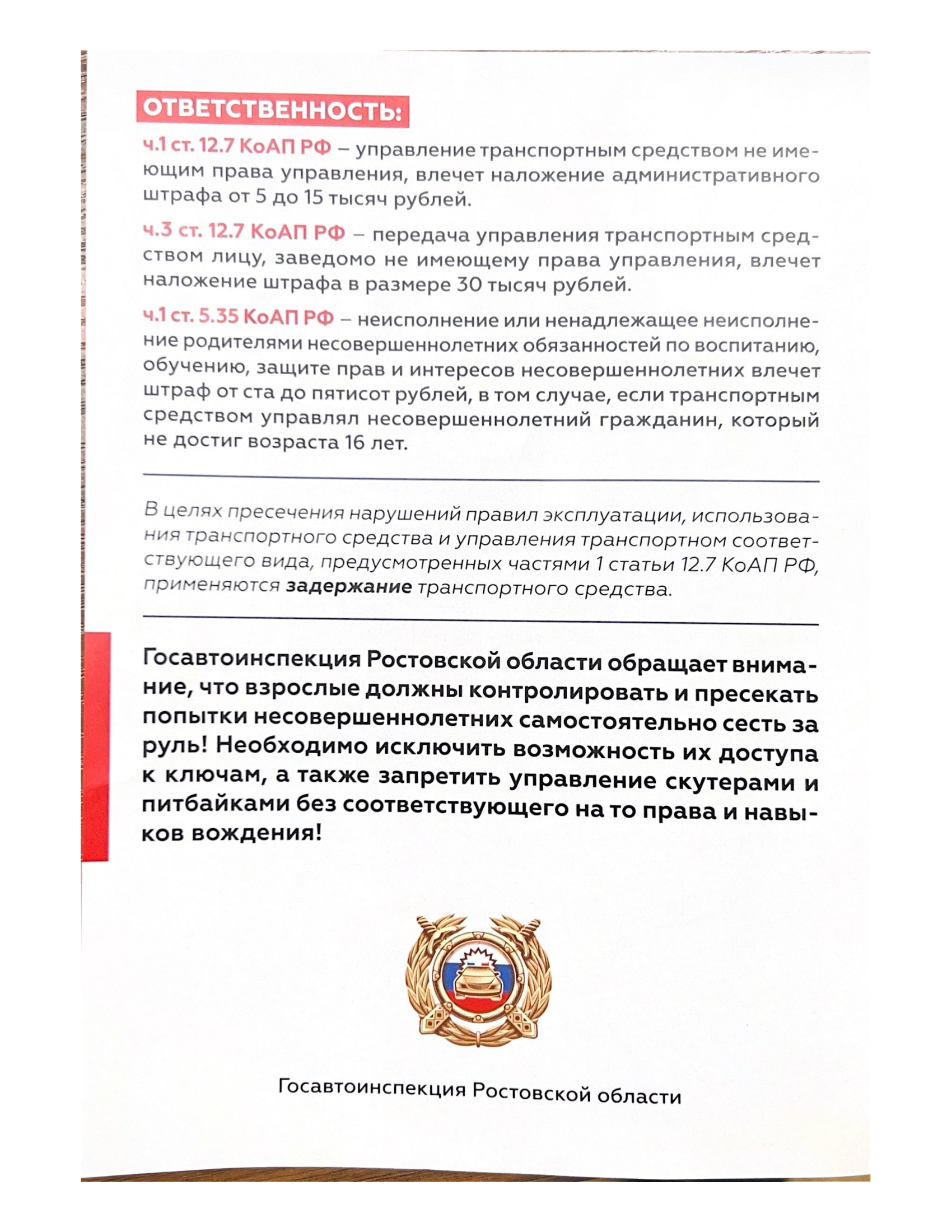 ОТВЕТСТВЕННОСТЬ:

ч.1 ст. 12.7 КоАП РФ – управление транспортным средством не имеющим права управления, влечет наложение административного штрафа от 5 до 15 тысяч рублей.

ч.3 ст. 12.7 КоАП РФ – передача управления транспортным средством лицу, заведомо не имеющему права управления, влечет наложение штрафа в размере 30 тысяч рублей.

ч.1 ст. 5.35 КоАП РФ – неисполнение или ненадлежащее неисполнение родителями несовершеннолетних обязанностей по воспитанию, обучению, защите прав и интересов несовершеннолетних влечет штраф от ста до пятисот рублей, в том случае, если транспортным средством управлял несовершеннолетний гражданин, который не достиг возраста 16 лет.

В целях пресечения нарушений правил эксплуатации, использования транспортного средства и управления транспортном соответствующего вида, предусмотренных частями 1 статьи 12.7 КоАП РФ, применяются задержание транспортного средства.

Госавтоинспекция Ростовской области обращает внимание, что взрослые должны контролировать и пресекать попытки несовершеннолетних самостоятельно сесть за руль! Необходимо исключить возможность их доступа к ключам, а также запретить управление скутерами и питбайками без соответствующего на то права и навыков вождения!

Госавтоинспекция Ростовской области